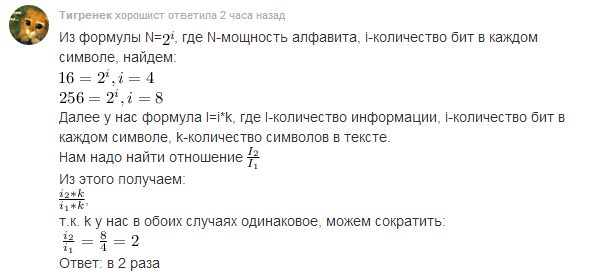 Тигренек хорошист ответила 2 часа назад

Из формулы N=$2^i$, где N-мощность алфавита, i-количество бит в каждом символе, найдем:
$16 = 2^i, i = 4$
$256 = 2^i, i = 8$
Далее у нас формула I=i*k, где I-количество информации, i-количество бит в каждом символе, k-количество символов в тексте.
Нам надо найти отношение $\frac{I_2}{I_1}$
Из этого получаем:
$\frac{i_2 * k}{i_1 * k}$,
т.к. k у нас в обоих случаях одинаковое, можем сократить:
$\frac{i_2}{i_1} = \frac{8}{4} = 2$
Ответ: в 2 раза